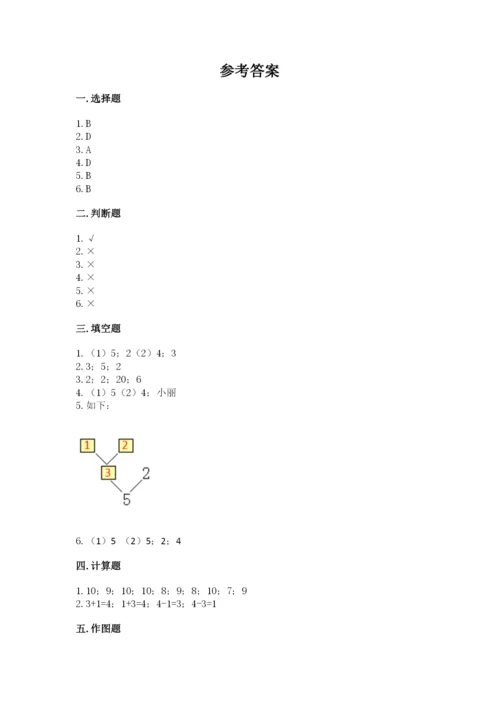 参考答案

一. 选择题

1. B
2. D
3. A
4. D
5. B
6. B

二. 判断题

1. √
2. ×
3. ×
4. ×
5. ×
6. ×

三. 填空题

1. （1）5；2（2）4；3
2. 3；5；2
3. 2；2；20；6
4. （1）5（2）4；小丽
5. 如下：

1 2
3 2
5

6. （1）5 （2）5；2；4

四. 计算题

1. 10；9；10；10；8；9；8；10；7；9
2. 3+1=4；1+3=4；4-1=3；4-3=1

五. 作图题